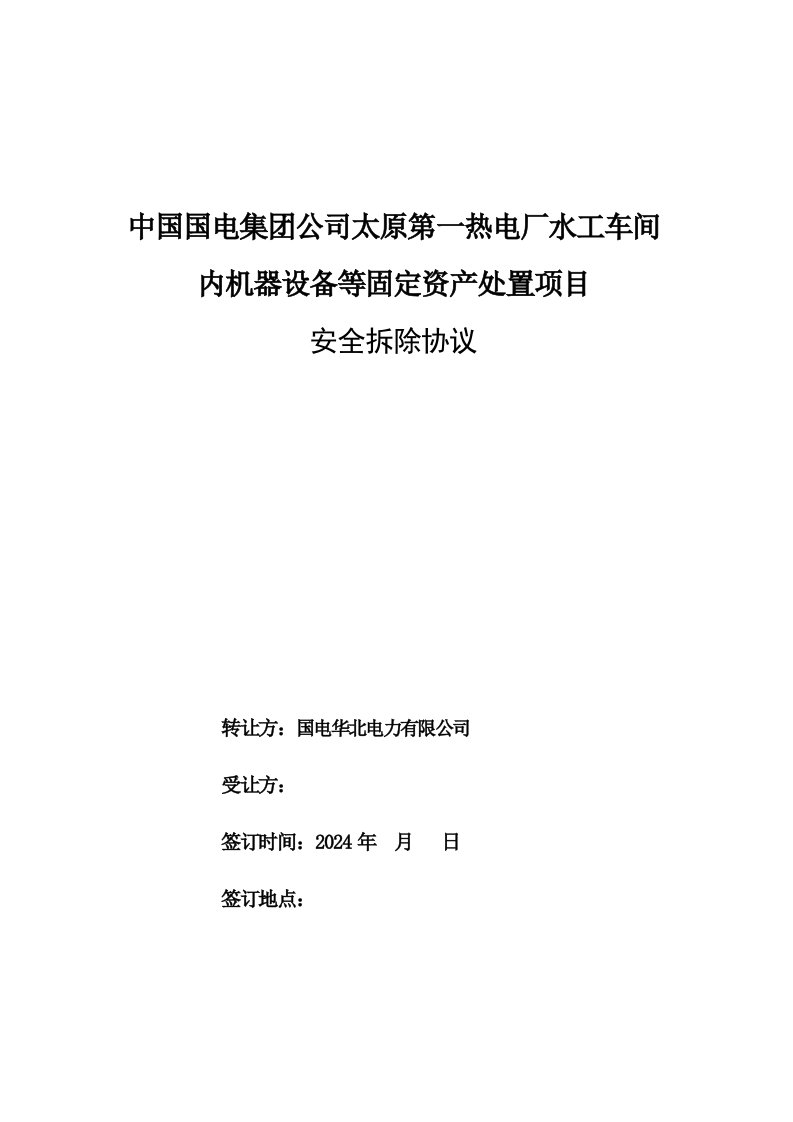 中国国电集团公司太原第一热电厂水工车间

内机器设备等固定资产处置项目

安全拆除协议

转让方：国电华北电力有限公司

受让方：

签订时间：2024 年　月　日

签订地点：